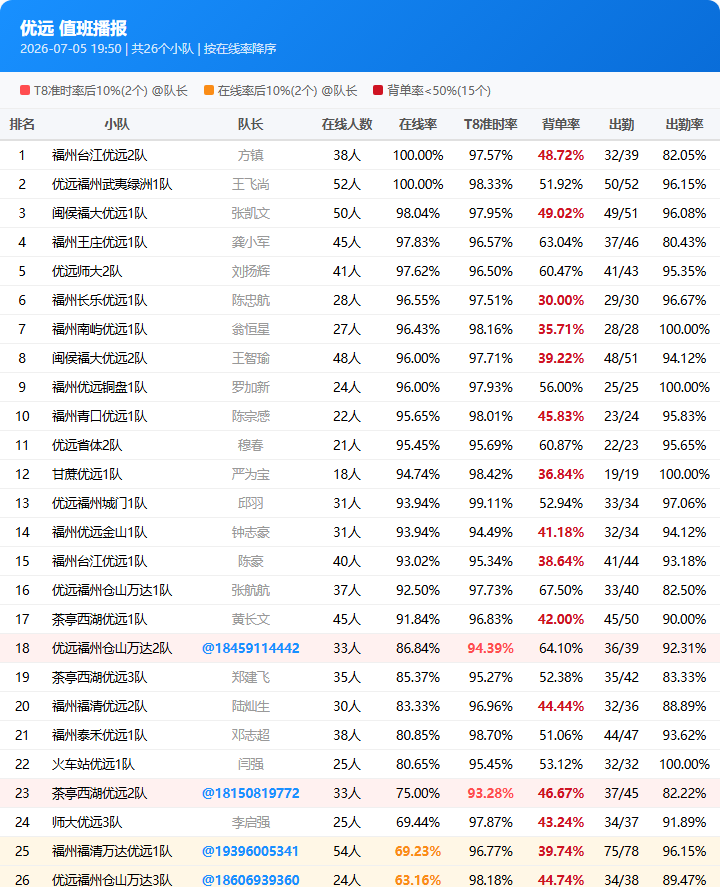 优远 值班播报
2026-07-05 19:50 | 共26个小队 | 按在线率降序

T8准时率后10%(2个) @队长　在线率后10%(2个) @队长　背单率<50%(15个)

| 排名 | 小队 | 队长 | 在线人数 | 在线率 | T8准时率 | 背单率 | 出勤 | 出勤率 |
|---|---|---|---|---|---|---|---|---|
| 1 | 福州台江优远2队 | 方镇 | 38人 | 100.00% | 97.57% | 48.72% | 32/39 | 82.05% |
| 2 | 优远福州武夷绿洲1队 | 王飞尚 | 52人 | 100.00% | 98.33% | 51.92% | 50/52 | 96.15% |
| 3 | 闽侯福大优远1队 | 张凯文 | 50人 | 98.04% | 97.95% | 49.02% | 49/51 | 96.08% |
| 4 | 福州王庄优远1队 | 龚小军 | 45人 | 97.83% | 96.57% | 63.04% | 37/46 | 80.43% |
| 5 | 优远师大2队 | 刘扬辉 | 41人 | 97.62% | 96.50% | 60.47% | 41/43 | 95.35% |
| 6 | 福州长乐优远1队 | 陈忠航 | 28人 | 96.55% | 97.51% | 30.00% | 29/30 | 96.67% |
| 7 | 福州南屿优远1队 | 翁恒星 | 27人 | 96.43% | 98.16% | 35.71% | 28/28 | 100.00% |
| 8 | 闽侯福大优远2队 | 王智瑜 | 48人 | 96.00% | 97.71% | 39.22% | 48/51 | 94.12% |
| 9 | 福州优远铜盘1队 | 罗加新 | 24人 | 96.00% | 97.93% | 56.00% | 25/25 | 100.00% |
| 10 | 福州青口优远1队 | 陈宗感 | 22人 | 95.65% | 98.01% | 45.83% | 23/24 | 95.83% |
| 11 | 优远省体2队 | 穆春 | 21人 | 95.45% | 95.69% | 60.87% | 22/23 | 95.65% |
| 12 | 甘蔗优远1队 | 严为宝 | 18人 | 94.74% | 98.42% | 36.84% | 19/19 | 100.00% |
| 13 | 优远福州城门1队 | 邱羽 | 31人 | 93.94% | 99.11% | 52.94% | 33/34 | 97.06% |
| 14 | 福州优远金山1队 | 钟志豪 | 31人 | 93.94% | 94.49% | 41.18% | 32/34 | 94.12% |
| 15 | 福州台江优远1队 | 陈豪 | 40人 | 93.02% | 95.34% | 38.64% | 41/44 | 93.18% |
| 16 | 优远福州仓山万达1队 | 张航航 | 37人 | 92.50% | 97.73% | 67.50% | 33/40 | 82.50% |
| 17 | 茶亭西湖优远1队 | 黄长文 | 45人 | 91.84% | 96.83% | 42.00% | 45/50 | 90.00% |
| 18 | 优远福州仓山万达2队 | @18459114442 | 33人 | 86.84% | 94.39% | 64.10% | 36/39 | 92.31% |
| 19 | 茶亭西湖优远3队 | 郑建飞 | 35人 | 85.37% | 95.27% | 52.38% | 35/42 | 83.33% |
| 20 | 福州福清优远2队 | 陆灿生 | 30人 | 83.33% | 96.96% | 44.44% | 32/36 | 88.89% |
| 21 | 福州泰禾优远1队 | 邓志超 | 38人 | 80.85% | 98.70% | 51.06% | 44/47 | 93.62% |
| 22 | 火车站优远1队 | 闫强 | 25人 | 80.65% | 95.45% | 53.12% | 32/32 | 100.00% |
| 23 | 茶亭西湖优远2队 | @18150819772 | 33人 | 75.00% | 93.28% | 46.67% | 37/45 | 82.22% |
| 24 | 师大优远3队 | 李启强 | 25人 | 69.44% | 97.87% | 43.24% | 34/37 | 91.89% |
| 25 | 福州福清万达优远1队 | @19396005341 | 54人 | 69.23% | 96.77% | 39.74% | 75/78 | 96.15% |
| 26 | 优远福州仓山万达3队 | @18606939360 | 24人 | 63.16% | 98.18% | 44.74% | 34/38 | 89.47% |